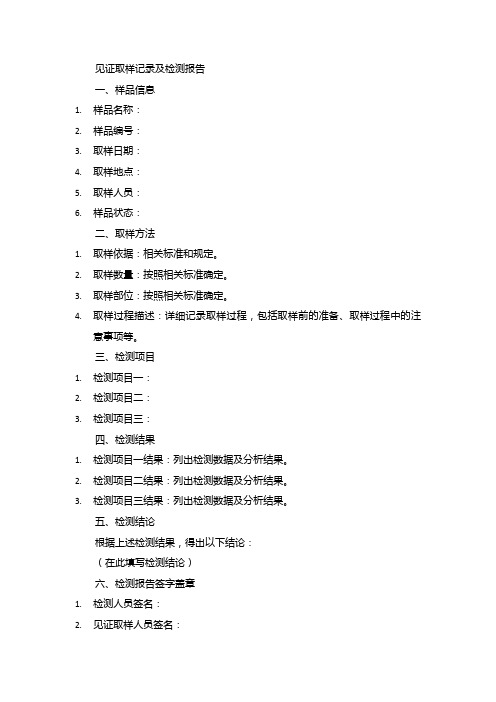 见证取样记录及检测报告

一、样品信息

1. 样品名称：
2. 样品编号：
3. 取样日期：
4. 取样地点：
5. 取样人员：
6. 样品状态：

二、取样方法

1. 取样依据：相关标准和规定。
2. 取样数量：按照相关标准确定。
3. 取样部位：按照相关标准确定。
4. 取样过程描述：详细记录取样过程，包括取样前的准备、取样过程中的注意事项等。

三、检测项目

1. 检测项目一：
2. 检测项目二：
3. 检测项目三：

四、检测结果

1. 检测项目一结果：列出检测数据及分析结果。
2. 检测项目二结果：列出检测数据及分析结果。
3. 检测项目三结果：列出检测数据及分析结果。

五、检测结论

根据上述检测结果，得出以下结论：

（在此填写检测结论）

六、检测报告签字盖章

1. 检测人员签名：
2. 见证取样人员签名：